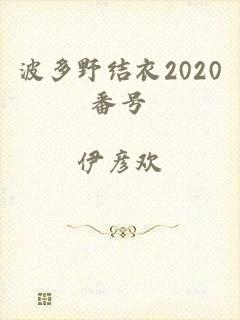 波多野结衣2020番号

伊彦欢